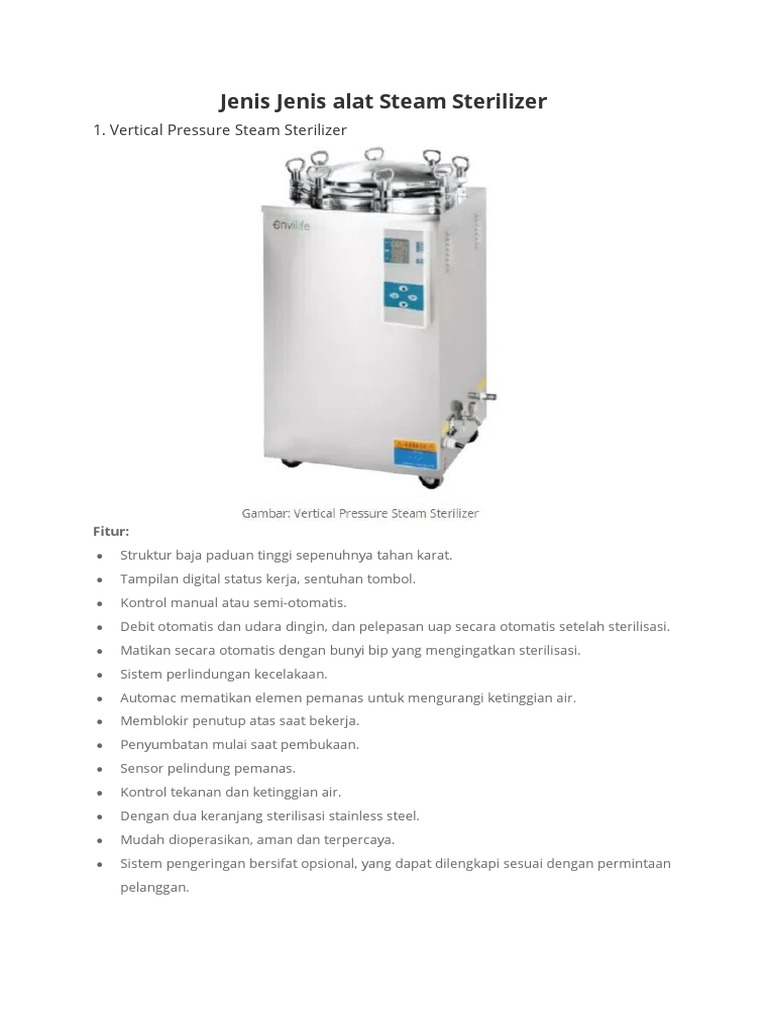 Jenis Jenis alat Steam Sterilizer

1. Vertical Pressure Steam Sterilizer

envilife

Gambar: Vertical Pressure Steam Sterilizer

Fitur:

- Struktur baja paduan tinggi sepenuhnya tahan karat.
- Tampilan digital status kerja, sentuhan tombol.
- Kontrol manual atau semi-otomatis.
- Debit otomatis dan udara dingin, dan pelepasan uap secara otomatis setelah sterilisasi.
- Matikan secara otomatis dengan bunyi bip yang mengingatkan sterilisasi.
- Sistem perlindungan kecelakaan.
- Automac mematikan elemen pemanas untuk mengurangi ketinggian air.
- Memblokir penutup atas saat bekerja.
- Penyumbatan mulai saat pembukaan.
- Sensor pelindung pemanas.
- Kontrol tekanan dan ketinggian air.
- Dengan dua keranjang sterilisasi stainless steel.
- Mudah dioperasikan, aman dan terpercaya.
- Sistem pengeringan bersifat opsional, yang dapat dilengkapi sesuai dengan permintaan pelanggan.